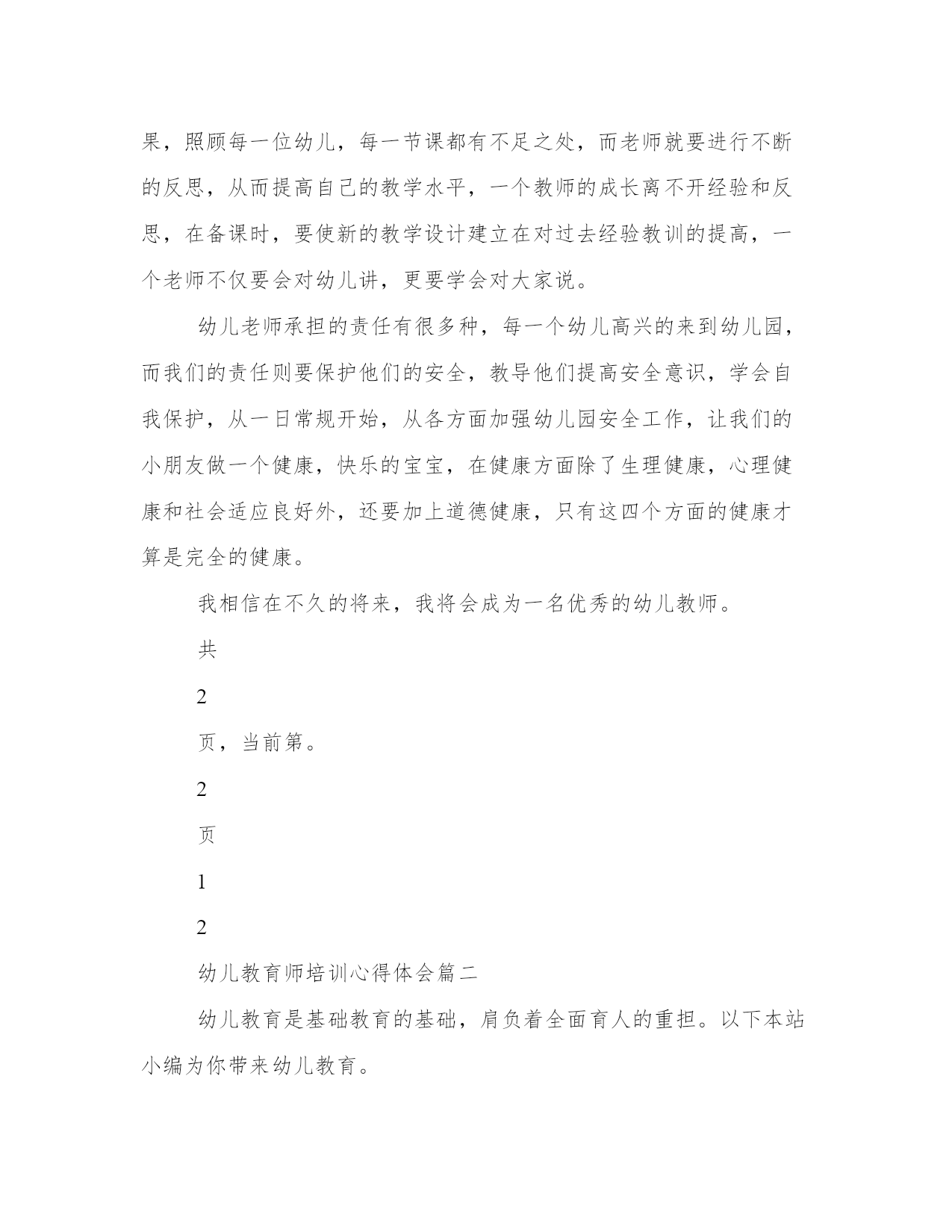 果，照顾每一位幼儿，每一节课都有不足之处，而老师就要进行不断的反思，从而提高自己的教学水平，一个教师的成长离不开经验和反思，在备课时，要使新的教学设计建立在对过去经验教训的提高，一个老师不仅要会对幼儿讲，更要学会对大家说。

幼儿老师承担的责任有很多种，每一个幼儿高兴的来到幼儿园，而我们的责任则要保护他们的安全，教导他们提高安全意识，学会自我保护，从一日常规开始，从各方面加强幼儿园安全工作，让我们的小朋友做一个健康，快乐的宝宝，在健康方面除了生理健康，心理健康和社会适应良好外，还要加上道德健康，只有这四个方面的健康才算是完全的健康。

我相信在不久的将来，我将会成为一名优秀的幼儿教师。

共

2

页，当前第。

2

页

1

2

幼儿教育师培训心得体会篇二

幼儿教育是基础教育的基础，肩负着全面育人的重担。以下本站小编为你带来幼儿教育。